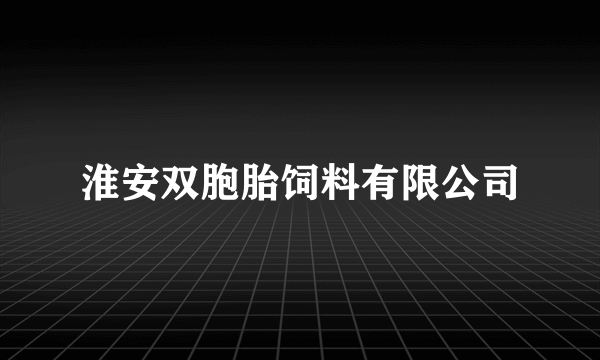 淮安双胞胎饲料有限公司